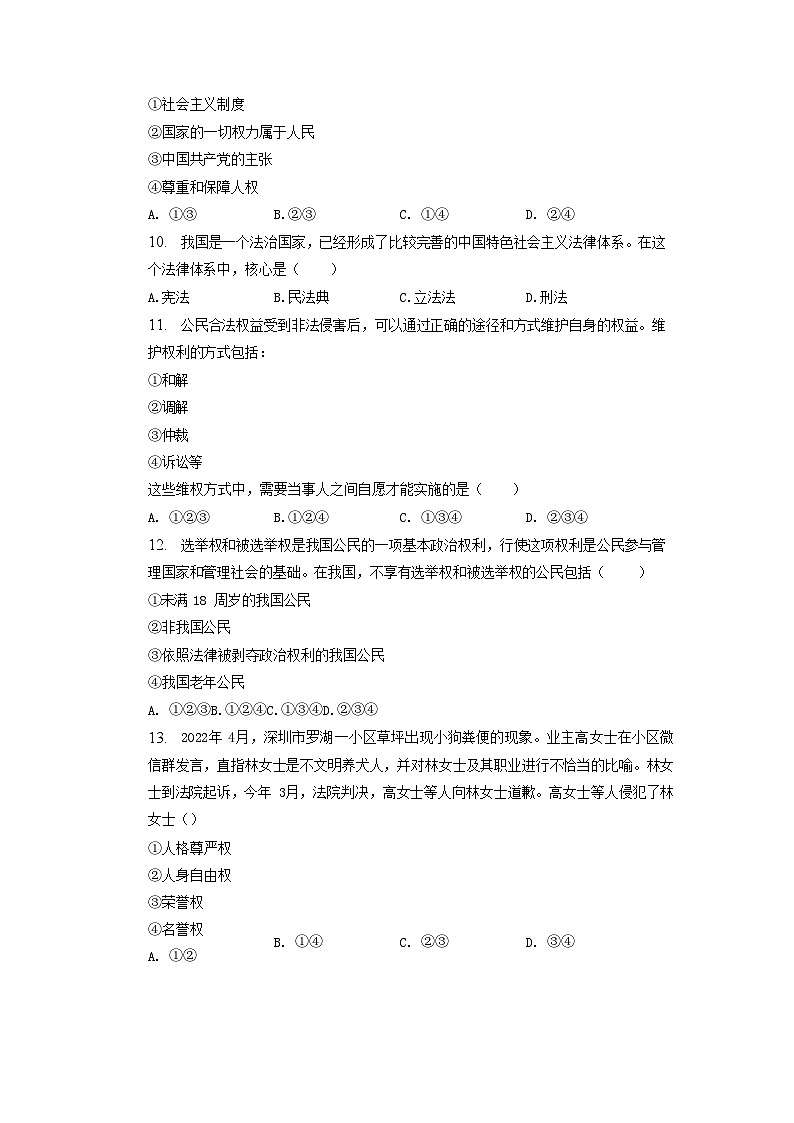 ①社会主义制度
②国家的一切权力属于人民
③中国共产党的主张
④尊重和保障人权

A. ①③　　B.②③　　C. ①④　　D. ②④

10. 我国是一个法治国家，已经形成了比较完善的中国特色社会主义法律体系。在这个法律体系中，核心是（　　）

A.宪法　　B.民法典　　C.立法法　　D.刑法

11. 公民合法权益受到非法侵害后，可以通过正确的途径和方式维护自身的权益。维护权利的方式包括：
①和解
②调解
③仲裁
④诉讼等
这些维权方式中，需要当事人之间自愿才能实施的是（　　）

A. ①②③　　B.①②④　　C. ①③④　　D. ②③④

12. 选举权和被选举权是我国公民的一项基本政治权利，行使这项权利是公民参与管理国家和管理社会的基础。在我国，不享有选举权和被选举权的公民包括（　　）
①未满 18 周岁的我国公民
②非我国公民
③依照法律被剥夺政治权利的我国公民
④我国老年公民

A. ①②③B.①②④C.①③④D.②③④

13. 2022年 4月，深圳市罗湖一小区草坪出现小狗粪便的现象。业主高女士在小区微信群发言，直指林女士是不文明养犬人，并对林女士及其职业进行不恰当的比喻。林女士到法院起诉，今年 3月，法院判决，高女士等人向林女士道歉。高女士等人侵犯了林女士（）
①人格尊严权
②人身自由权
③荣誉权
④名誉权

A. ①②　　B. ①④　　C. ②③　　D. ③④